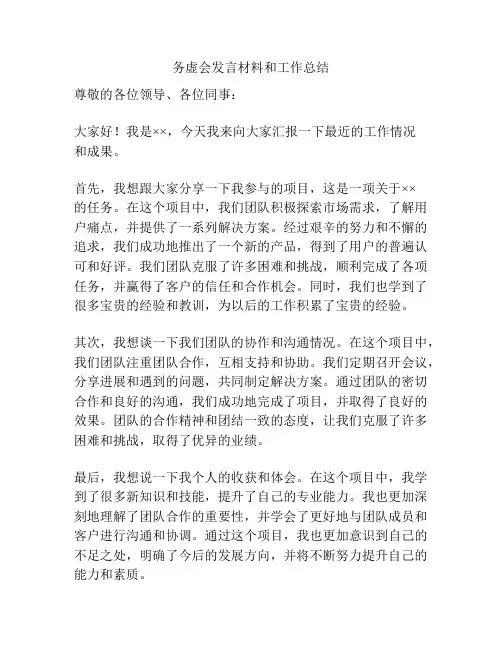 务虚会发言材料和工作总结

尊敬的各位领导、各位同事：

大家好！我是××，今天我来向大家汇报一下最近的工作情况和成果。

首先，我想跟大家分享一下我参与的项目，这是一项关于××的任务。在这个项目中，我们团队积极探索市场需求，了解用户痛点，并提供了一系列解决方案。经过艰辛的努力和不懈的追求，我们成功地推出了一个新的产品，得到了用户的普遍认可和好评。我们团队克服了许多困难和挑战，顺利完成了各项任务，并赢得了客户的信任和合作机会。同时，我们也学到了很多宝贵的经验和教训，为以后的工作积累了宝贵的经验。

其次，我想谈一下我们团队的协作和沟通情况。在这个项目中，我们团队注重团队合作，互相支持和协助。我们定期召开会议，分享进展和遇到的问题，共同制定解决方案。通过团队的密切合作和良好的沟通，我们成功地完成了项目，并取得了良好的效果。团队的合作精神和团结一致的态度，让我们克服了许多困难和挑战，取得了优异的业绩。

最后，我想说一下我个人的收获和体会。在这个项目中，我学到了很多新知识和技能，提升了自己的专业能力。我也更加深刻地理解了团队合作的重要性，并学会了更好地与团队成员和客户进行沟通和协调。通过这个项目，我也更加意识到自己的不足之处，明确了今后的发展方向，并将不断努力提升自己的能力和素质。